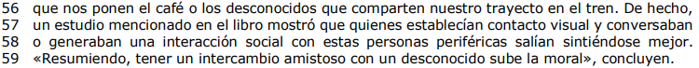 56 que nos ponen el café o los desconocidos que comparten nuestro trayecto en el tren. De hecho,
57 un estudio mencionado en el libro mostró que quienes establecían contacto visual y conversaban
58 o generaban una interacción social con estas personas periféricas salían sintiéndose mejor.
59 «Resumiendo, tener un intercambio amistoso con un desconocido sube la moral», concluyen.